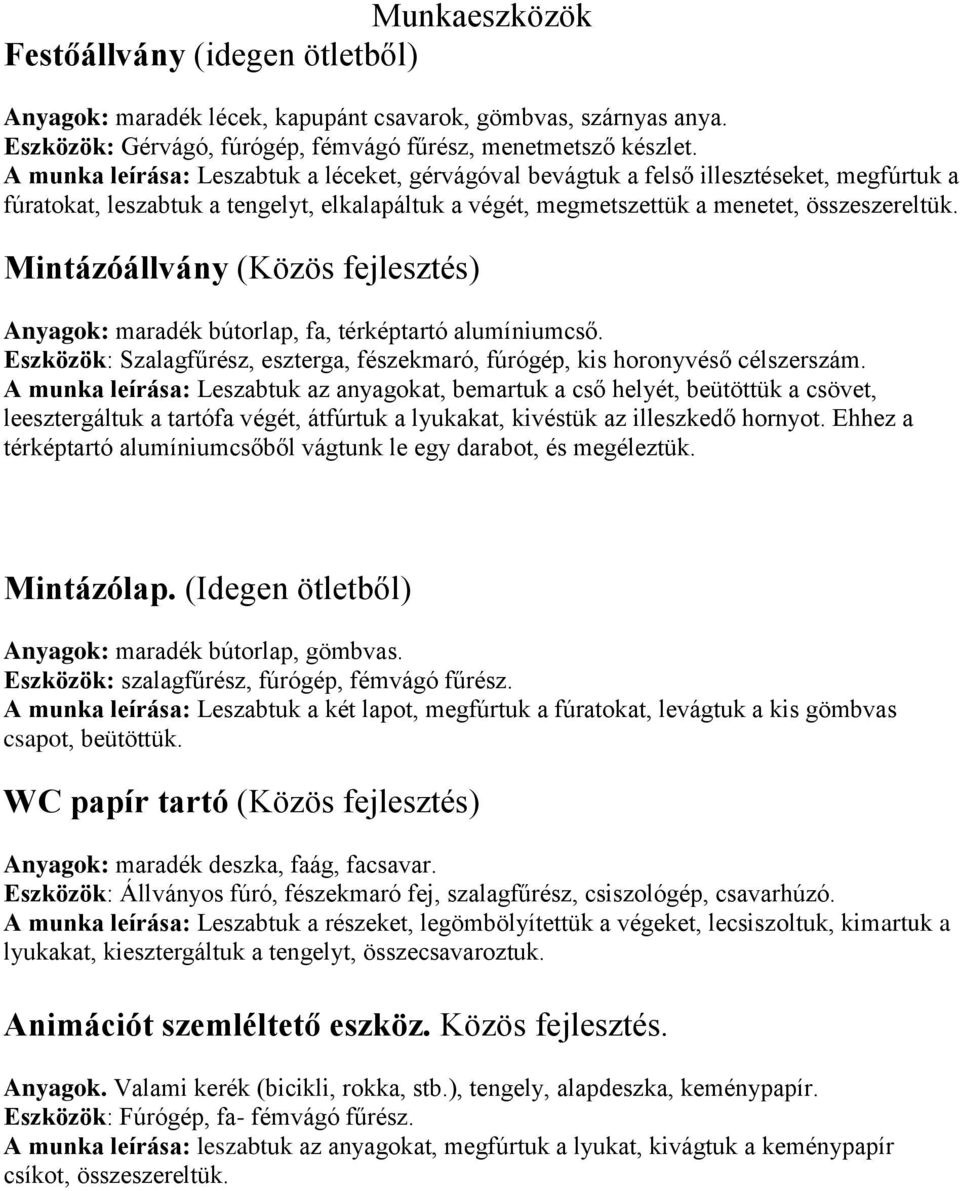 Munkaeszközök

Festőállvány (idegen ötletből)

Anyagok: maradék lécek, kapupánt csavarok, gömbvas, szárnyas anya.
Eszközök: Gérvágó, fúrógép, fémvágó fűrész, menetmetsző készlet.
A munka leírása: Leszabtuk a léceket, gérvágóval bevágtuk a felső illesztéseket, megfúrtuk a fúratokat, leszabtuk a tengelyt, elkalapáltuk a végét, megmetszettük a menetet, összeszereltük.

Mintázóállvány (Közös fejlesztés)

Anyagok: maradék bútorlap, fa, térképtartó alumíniumcső.
Eszközök: Szalagfűrész, eszterga, fészekmaró, fúrógép, kis horonyvéső célszerszám.
A munka leírása: Leszabtuk az anyagokat, bemartuk a cső helyét, beütöttük a csövet, leesztergáltuk a tartófa végét, átfúrtuk a lyukakat, kivéstük az illeszkedő hornyot. Ehhez a térképtartó alumíniumcsőből vágtunk le egy darabot, és megéleztük.

Mintázólap. (Idegen ötletből)

Anyagok: maradék bútorlap, gömbvas.
Eszközök: szalagfűrész, fúrógép, fémvágó fűrész.
A munka leírása: Leszabtuk a két lapot, megfúrtuk a fúratokat, levágtuk a kis gömbvas csapot, beütöttük.

WC papír tartó (Közös fejlesztés)

Anyagok: maradék deszka, faág, facsavar.
Eszközök: Állványos fúró, fészekmaró fej, szalagfűrész, csiszológép, csavarhúzó.
A munka leírása: Leszabtuk a részeket, legömbölyítettük a végeket, lecsiszoltuk, kimartuk a lyukakat, kiesztergáltuk a tengelyt, összecsavaroztuk.

Animációt szemléltető eszköz. Közös fejlesztés.

Anyagok. Valami kerék (bicikli, rokka, stb.), tengely, alapdeszka, keménypapír.
Eszközök: Fúrógép, fa- fémvágó fűrész.
A munka leírása: leszabtuk az anyagokat, megfúrtuk a lyukat, kivágtuk a keménypapír csíkot, összeszereltük.